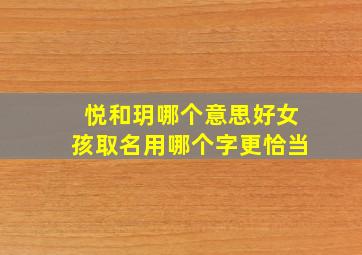 悦和玥哪个意思好女孩取名用哪个字更恰当